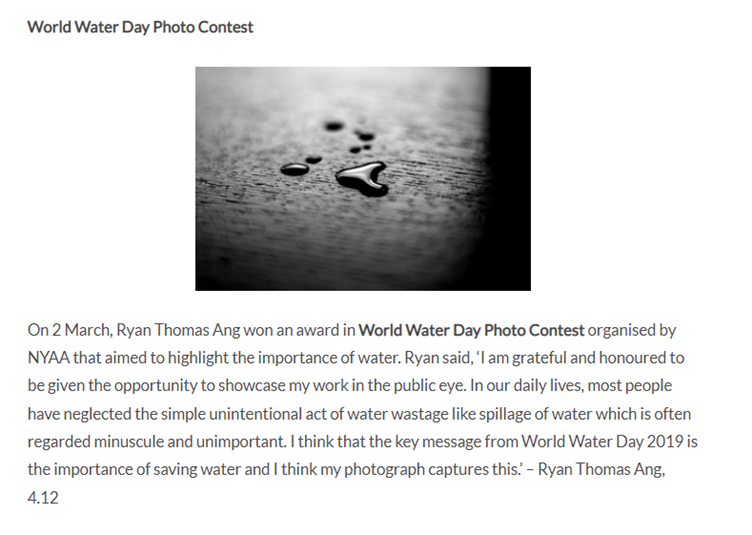 World Water Day Photo Contest

On 2 March, Ryan Thomas Ang won an award in World Water Day Photo Contest organised by NYAA that aimed to highlight the importance of water. Ryan said, 'I am grateful and honoured to be given the opportunity to showcase my work in the public eye. In our daily lives, most people have neglected the simple unintentional act of water wastage like spillage of water which is often regarded minuscule and unimportant. I think that the key message from World Water Day 2019 is the importance of saving water and I think my photograph captures this.' – Ryan Thomas Ang, 4.12